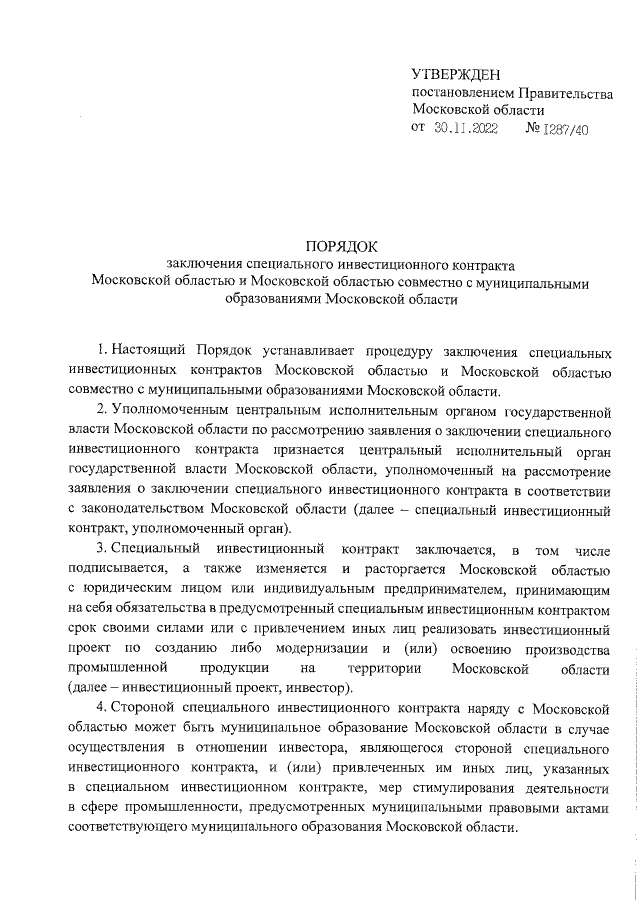 УТВЕРЖДЕН
постановлением Правительства
Московской области
от 30.11.2022 № 1287/40

ПОРЯДОК
заключения специального инвестиционного контракта
Московской областью и Московской областью совместно с муниципальными образованиями Московской области

1. Настоящий Порядок устанавливает процедуру заключения специальных инвестиционных контрактов Московской областью и Московской областью совместно с муниципальными образованиями Московской области.

2. Уполномоченным центральным исполнительным органом государственной власти Московской области по рассмотрению заявления о заключении специального инвестиционного контракта признается центральный исполнительный орган государственной власти Московской области, уполномоченный на рассмотрение заявления о заключении специального инвестиционного контракта в соответствии с законодательством Московской области (далее – специальный инвестиционный контракт, уполномоченный орган).

3. Специальный инвестиционный контракт заключается, в том числе подписывается, а также изменяется и расторгается Московской областью с юридическим лицом или индивидуальным предпринимателем, принимающим на себя обязательства в предусмотренный специальным инвестиционным контрактом срок своими силами или с привлечением иных лиц реализовать инвестиционный проект по созданию либо модернизации и (или) освоению производства промышленной продукции на территории Московской области (далее – инвестиционный проект, инвестор).

4. Стороной специального инвестиционного контракта наряду с Московской областью может быть муниципальное образование Московской области в случае осуществления в отношении инвестора, являющегося стороной специального инвестиционного контракта, и (или) привлеченных им иных лиц, указанных в специальном инвестиционном контракте, мер стимулирования деятельности в сфере промышленности, предусмотренных муниципальными правовыми актами соответствующего муниципального образования Московской области.